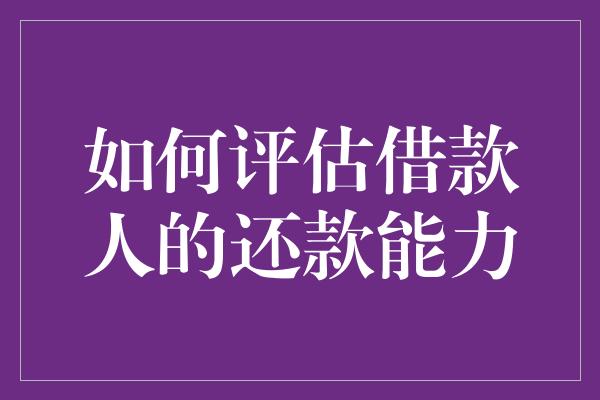 如何评估借款人的还款能力